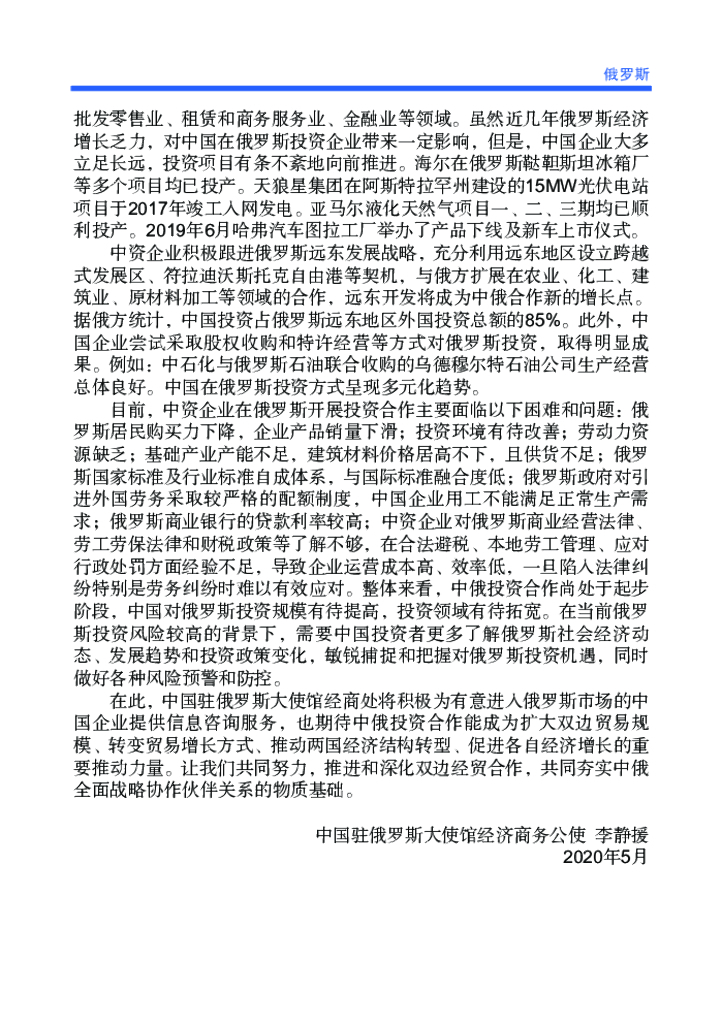 俄罗斯

批发零售业、租赁和商务服务业、金融业等领域。虽然近几年俄罗斯经济增长乏力，对中国在俄罗斯投资企业带来一定影响，但是，中国企业大多立足长远，投资项目有条不紊地向前推进。海尔在俄罗斯鞑靼斯坦冰箱厂等多个项目均已投产。天狼星集团在阿斯特拉罕州建设的15MW光伏电站项目于2017年竣工入网发电。亚马尔液化天然气项目一、二、三期均已顺利投产。2019年6月哈弗汽车图拉工厂举办了产品下线及新车上市仪式。

中资企业积极跟进俄罗斯远东发展战略，充分利用远东地区设立跨越式发展区、符拉迪沃斯托克自由港等契机，与俄方扩展在农业、化工、建筑业、原材料加工等领域的合作，远东开发将成为中俄合作新的增长点。据俄方统计，中国投资占俄罗斯远东地区外国投资总额的85%。此外，中国企业尝试采取股权收购和特许经营等方式对俄罗斯投资，取得明显成果。例如：中石化与俄罗斯石油联合收购的乌德穆尔特石油公司生产经营总体良好。中国在俄罗斯投资方式呈现多元化趋势。

目前，中资企业在俄罗斯开展投资合作主要面临以下困难和问题：俄罗斯居民购买力下降，企业产品销量下滑；投资环境有待改善；劳动力资源缺乏；基础产业产能不足，建筑材料价格居高不下，且供货不足；俄罗斯国家标准及行业标准自成体系，与国际标准融合度低；俄罗斯政府对引进外国劳务采取较严格的配额制度，中国企业用工不能满足正常生产需求；俄罗斯商业银行的贷款利率较高；中资企业对俄罗斯商业经营法律、劳工劳保法律和财税政策等了解不够，在合法避税、本地劳工管理、应对行政处罚方面经验不足，导致企业运营成本高、效率低，一旦陷入法律纠纷特别是劳务纠纷时难以有效应对。整体来看，中俄投资合作尚处于起步阶段，中国对俄罗斯投资规模有待提高，投资领域有待拓宽。在当前俄罗斯投资风险较高的背景下，需要中国投资者更多了解俄罗斯社会经济动态、发展趋势和投资政策变化，敏锐捕捉和把握对俄罗斯投资机遇，同时做好各种风险预警和防控。

在此，中国驻俄罗斯大使馆经商处将积极为有意进入俄罗斯市场的中国企业提供信息咨询服务，也期待中俄投资合作能成为扩大双边贸易规模、转变贸易增长方式、推动两国经济结构转型、促进各自经济增长的重要推动力量。让我们共同努力，推进和深化双边经贸合作，共同夯实中俄全面战略协作伙伴关系的物质基础。

中国驻俄罗斯大使馆经济商务公使 李静援
2020年5月